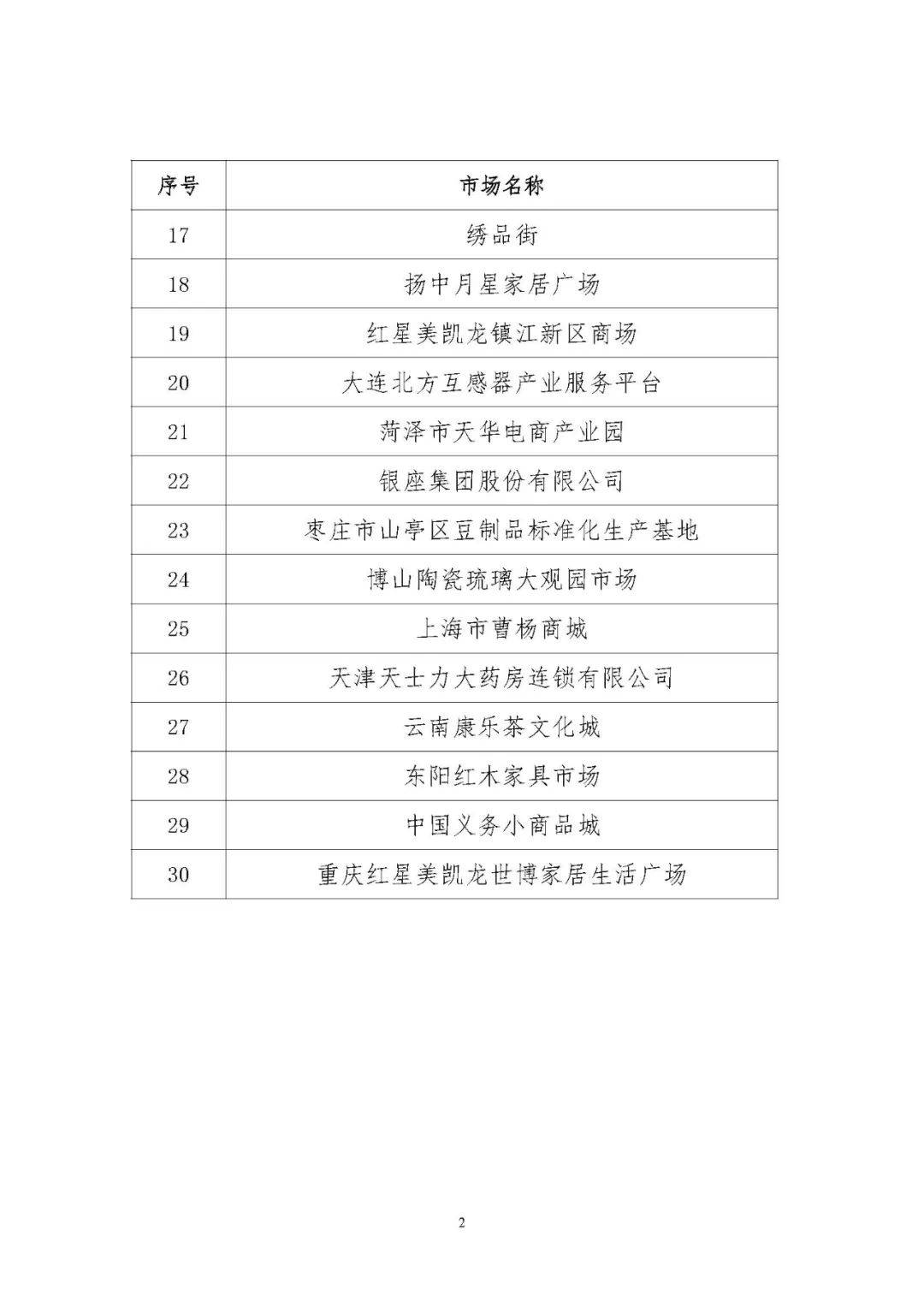 | 序号 | 市场名称 |
|---|---|
| 17 | 绣品街 |
| 18 | 扬中月星家居广场 |
| 19 | 红星美凯龙镇江新区商场 |
| 20 | 大连北方互感器产业服务平台 |
| 21 | 菏泽市天华电商产业园 |
| 22 | 银座集团股份有限公司 |
| 23 | 枣庄市山亭区豆制品标准化生产基地 |
| 24 | 博山陶瓷琉璃大观园市场 |
| 25 | 上海市曹杨商城 |
| 26 | 天津天士力大药房连锁有限公司 |
| 27 | 云南康乐茶文化城 |
| 28 | 东阳红木家具市场 |
| 29 | 中国义务小商品城 |
| 30 | 重庆红星美凯龙世博家居生活广场 |

2